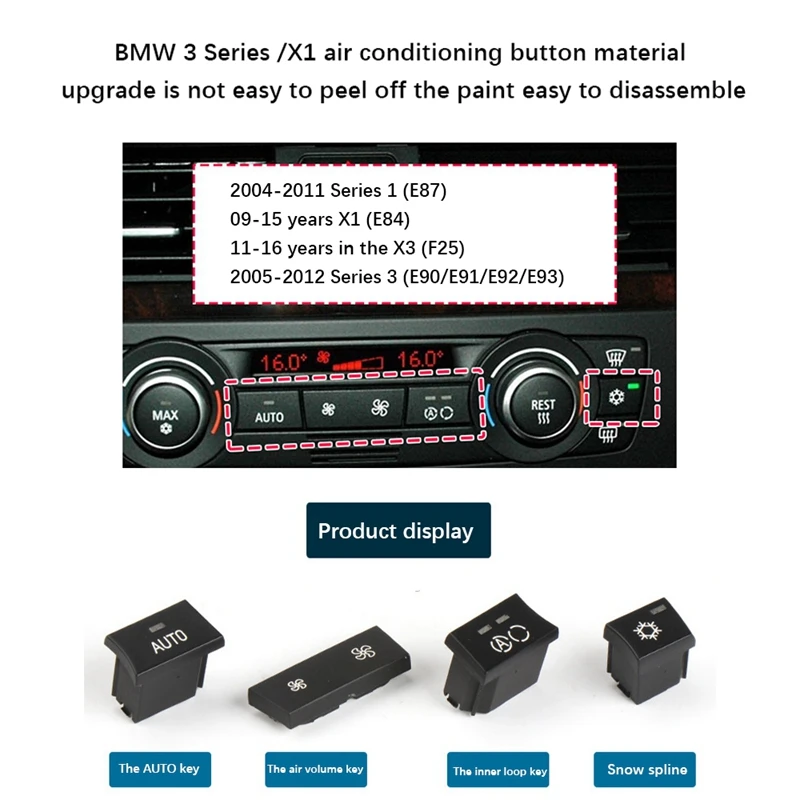 BMW 3 Series /X1 air conditioning button material upgrade is not easy to peel off the paint easy to disassemble

2004-2011 Series 1 (E87)
09-15 years X1 (E84)
11-16 years in the X3 (F25)
2005-2012 Series 3 (E90/E91/E92/E93)

16.0° 16.0°

MAX

AUTO

REST

Product display

AUTO

The AUTO key

The air volume key

The inner loop key

Snow spline